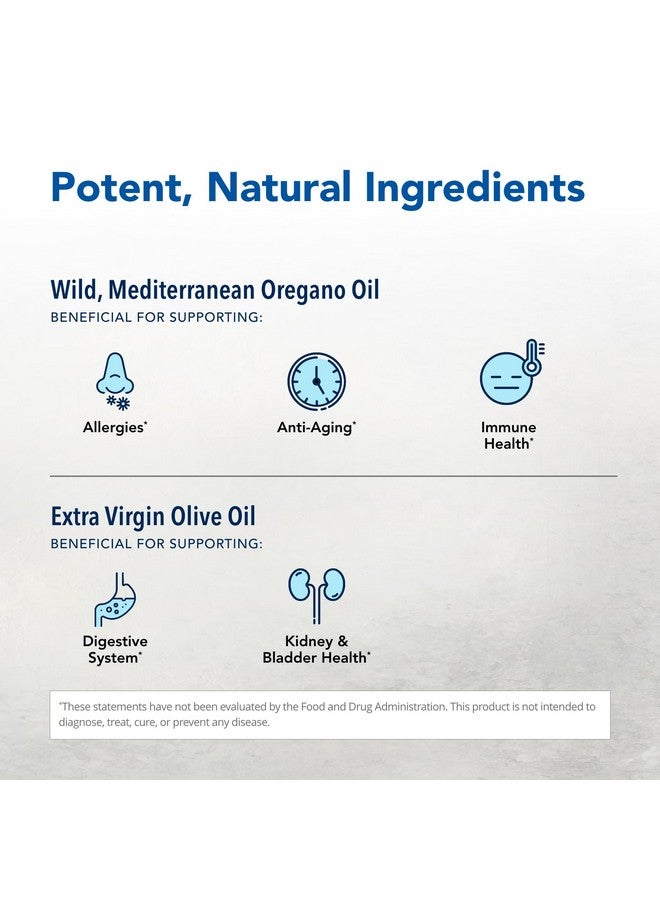 Potent, Natural Ingredients

Wild, Mediterranean Oregano Oil
BENEFICIAL FOR SUPPORTING:

Allergies*

Anti-Aging*

Immune Health*

Extra Virgin Olive Oil
BENEFICIAL FOR SUPPORTING:

Digestive System*

Kidney & Bladder Health*

*These statements have not been evaluated by the Food and Drug Administration. This product is not intended to diagnose, treat, cure, or prevent any disease.